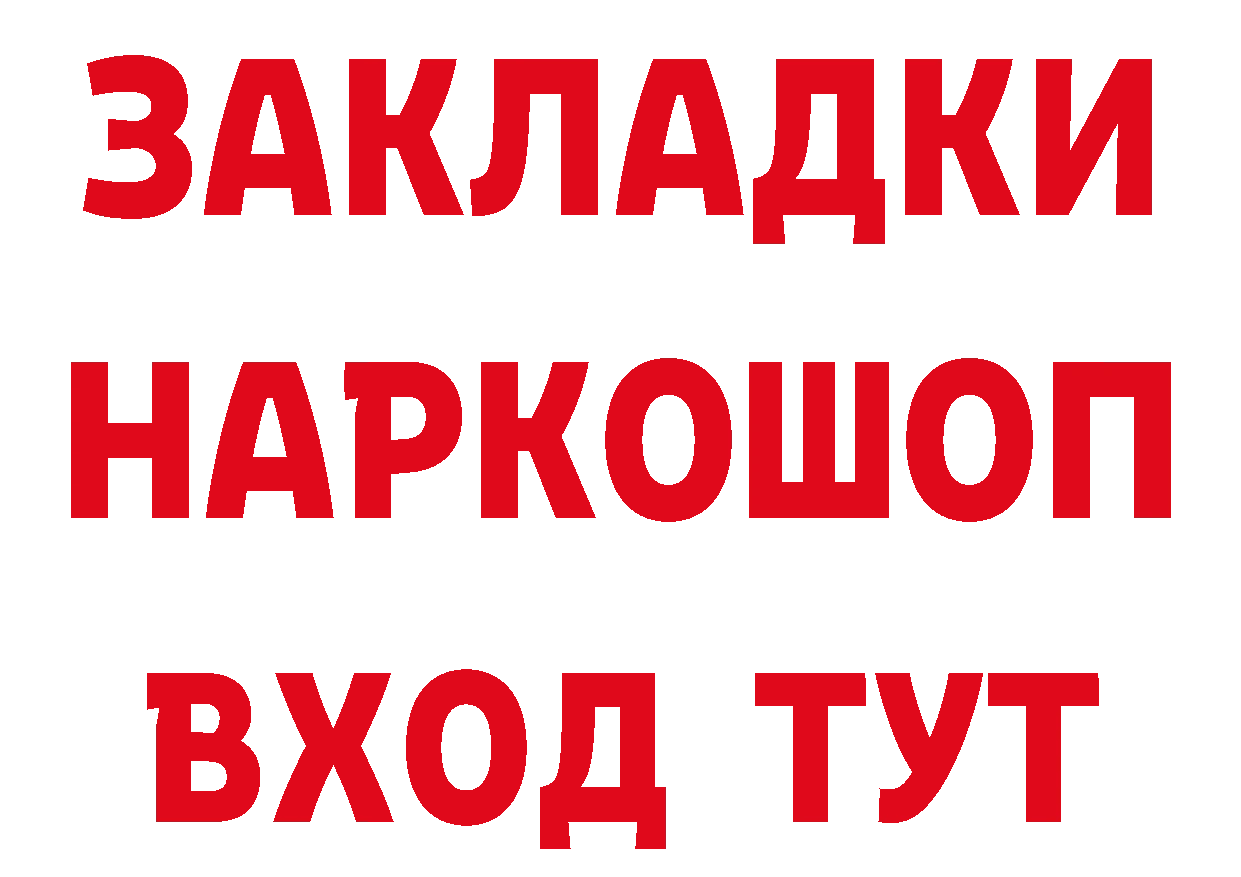 ЗАКЛАДКИ НАРКОШОП ВХОД ТУТ